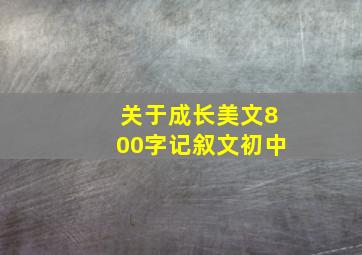 关于成长美文800字记叙文初中